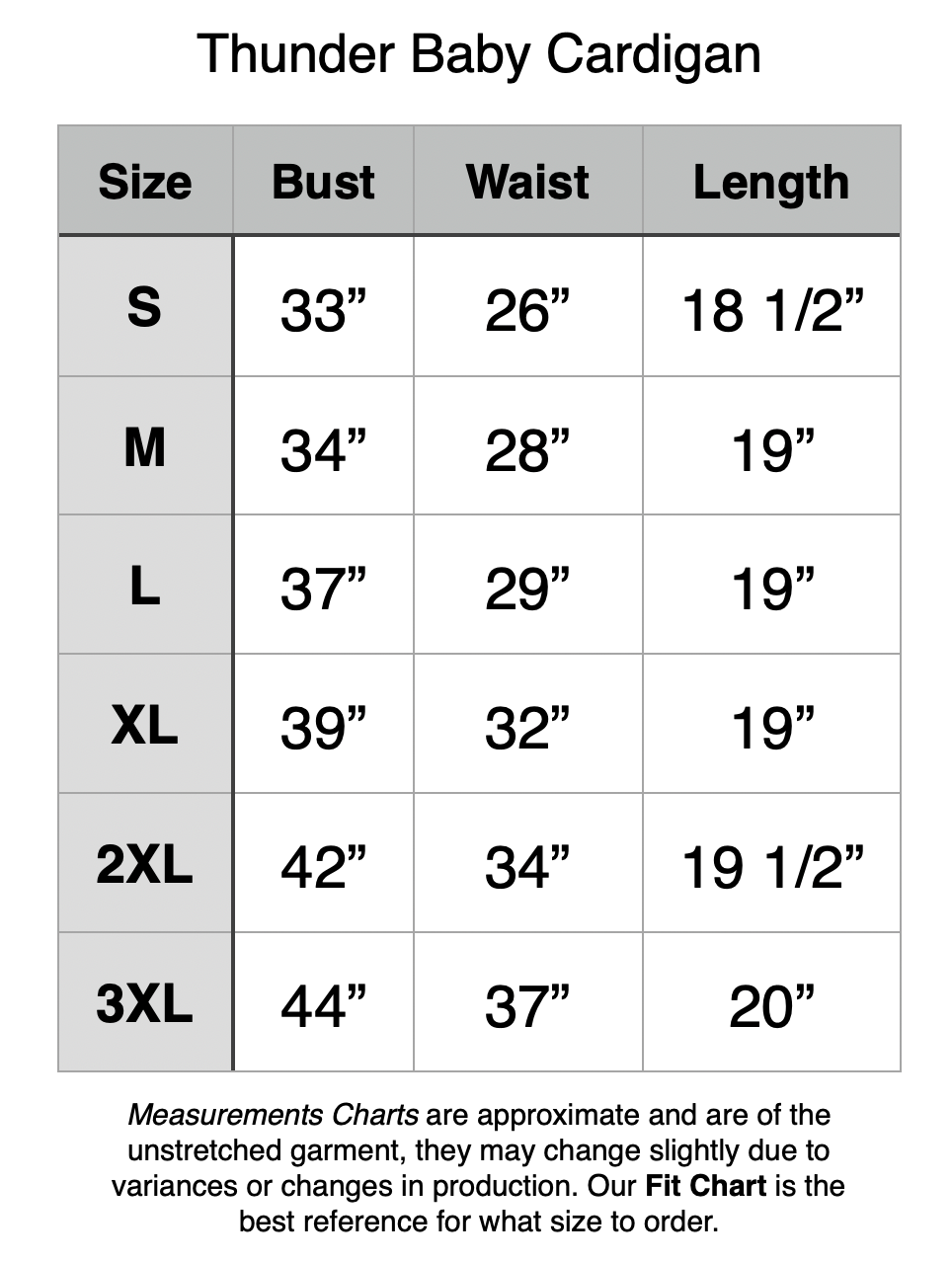 Thunder Baby Cardigan

| Size | Bust | Waist | Length |
|---|---|---|---|
| S | 33” | 26” | 18 1/2” |
| M | 34” | 28” | 19” |
| L | 37” | 29” | 19” |
| XL | 39” | 32” | 19” |
| 2XL | 42” | 34” | 19 1/2” |
| 3XL | 44” | 37” | 20” |

Measurements Charts are approximate and are of the unstretched garment, they may change slightly due to variances or changes in production. Our Fit Chart is the best reference for what size to order.